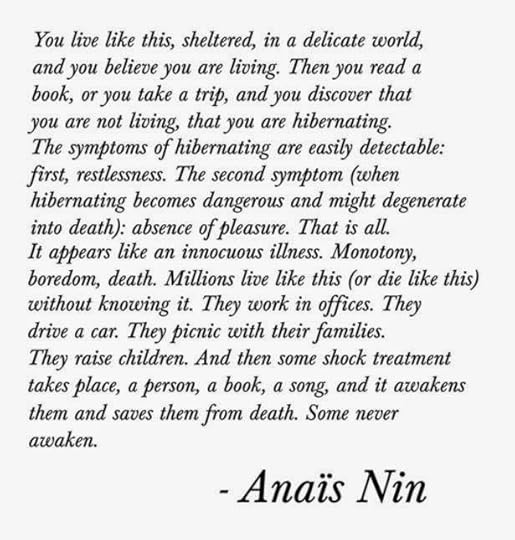 You live like this, sheltered, in a delicate world, and you believe you are living. Then you read a book, or you take a trip, and you discover that you are not living, that you are hibernating.
The symptoms of hibernating are easily detectable: first, restlessness. The second symptom (when hibernating becomes dangerous and might degenerate into death): absence of pleasure. That is all.
It appears like an innocuous illness. Monotony, boredom, death. Millions live like this (or die like this) without knowing it. They work in offices. They drive a car. They picnic with their families.
They raise children. And then some shock treatment takes place, a person, a book, a song, and it awakens them and saves them from death. Some never awaken.

- Anaïs Nin